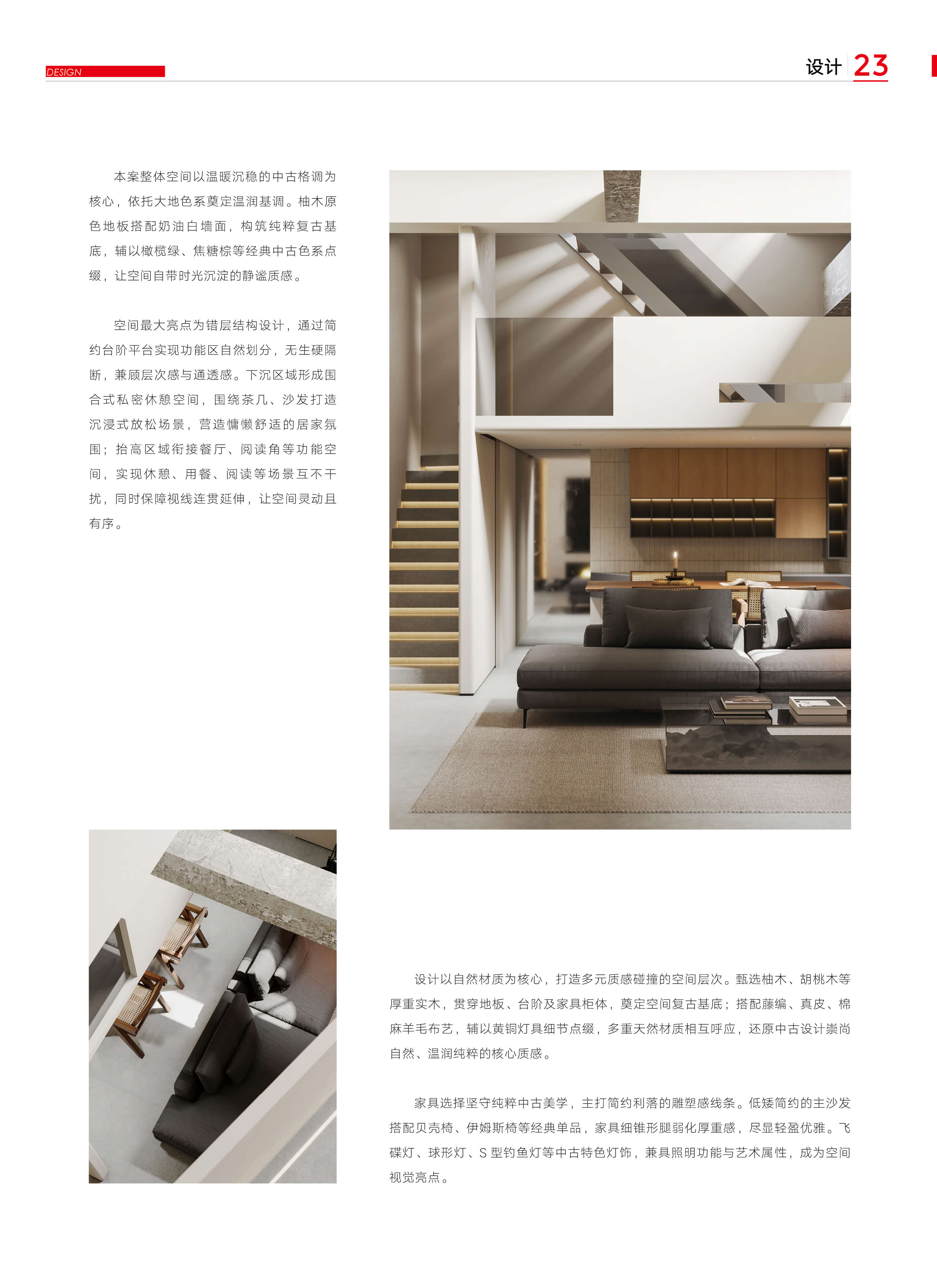 DESIGN

设计 23

本案整体空间以温暖沉稳的中古格调为核心，依托大地色系奠定温润基调。柚木原色地板搭配奶油白墙面，构筑纯粹复古基底，辅以橄榄绿、焦糖棕等经典中古色系点缀，让空间自带时光沉淀的静谧质感。

空间最大亮点为错层结构设计，通过简约台阶平台实现功能区自然划分，无生硬隔断，兼顾层次感与通透感。下沉区域形成围合式私密休憩空间，围绕茶几、沙发打造沉浸式放松场景，营造慵懒舒适的居家氛围；抬高区域衔接餐厅、阅读角等功能空间，实现休憩、用餐、阅读等场景互不干扰，同时保障视线连贯延伸，让空间灵动且有序。

设计以自然材质为核心，打造多元质感碰撞的空间层次。甄选柚木、胡桃木等厚重实木，贯穿地板、台阶及家具柜体，奠定空间复古基底；搭配藤编、真皮、棉麻羊毛布艺，辅以黄铜灯具细节点缀，多重天然材质相互呼应，还原中古设计崇尚自然、温润纯粹的核心质感。

家具选择坚守纯粹中古美学，主打简约利落的雕塑感线条。低矮简约的主沙发搭配贝壳椅、伊姆斯椅等经典单品，家具细锥形腿弱化厚重感，尽显轻盈优雅。飞碟灯、球形灯、S型钓鱼灯等中古特色灯饰，兼具照明功能与艺术属性，成为空间视觉亮点。